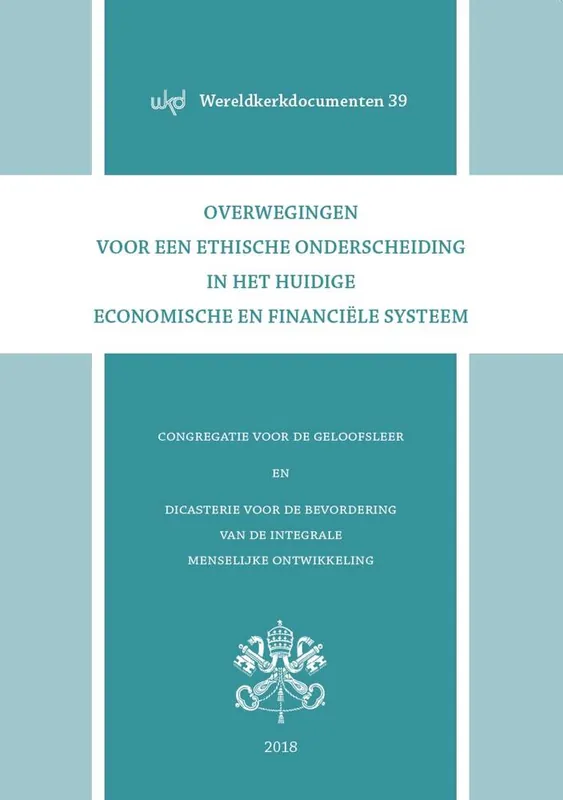 wkd Wereldkerkdocumenten 39

OVERWEGINGEN
VOOR EEN ETHISCHE ONDERSCHEIDING
IN HET HUIDIGE
ECONOMISCHE EN FINANCIËLE SYSTEEM

CONGREGATIE VOOR DE GELOOFSLEER

EN

DICASTERIE VOOR DE BEVORDERING
VAN DE INTEGRALE
MENSELIJKE ONTWIKKELING

2018